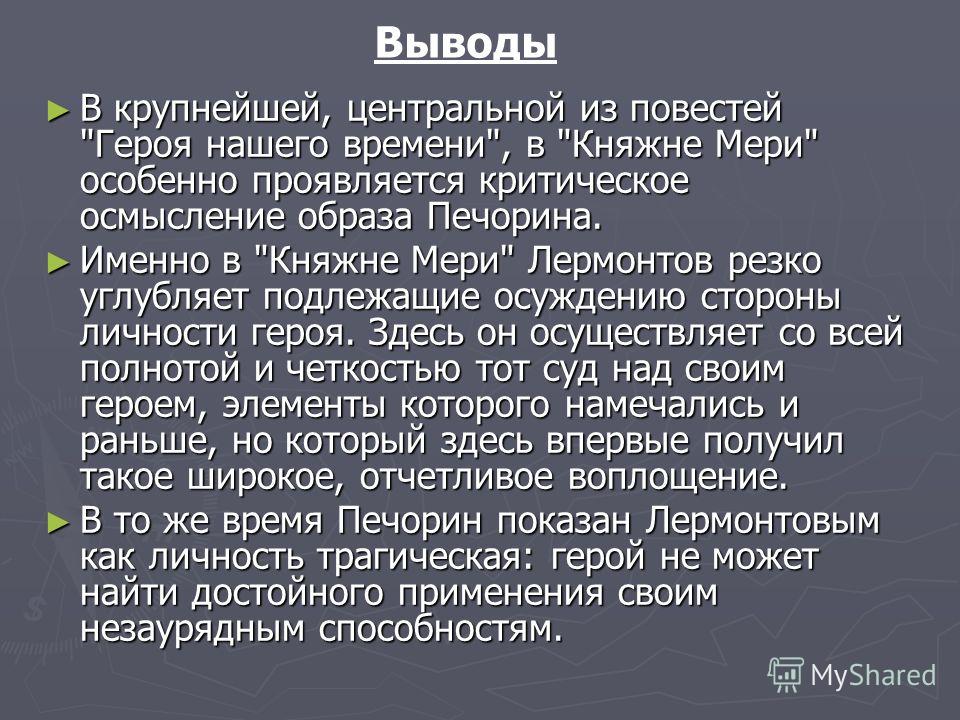 Выводы

► В крупнейшей, центральной из повестей "Героя нашего времени", в "Княжне Мери" особенно проявляется критическое осмысление образа Печорина.

► Именно в "Княжне Мери" Лермонтов резко углубляет подлежащие осуждению стороны личности героя. Здесь он осуществляет со всей полнотой и четкостью тот суд над своим героем, элементы которого намечались и раньше, но который здесь впервые получил такое широкое, отчетливое воплощение.

► В то же время Печорин показан Лермонтовым как личность трагическая: герой не может найти достойного применения своим незаурядным способностям.

MyShared